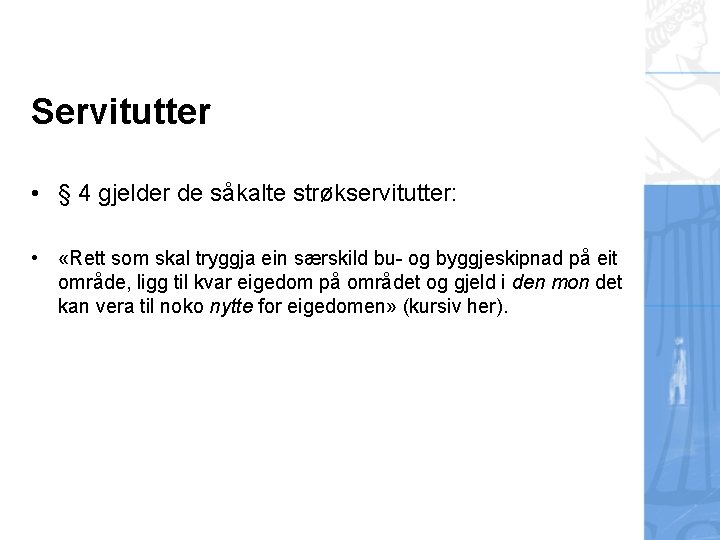 Servitutter

• § 4 gjelder de såkalte strøkservitutter:

• «Rett som skal tryggja ein særskild bu- og byggjeskipnad på eit område, ligg til kvar eigedom på området og gjeld i den mon det kan vera til noko nytte for eigedomen» (kursiv her).